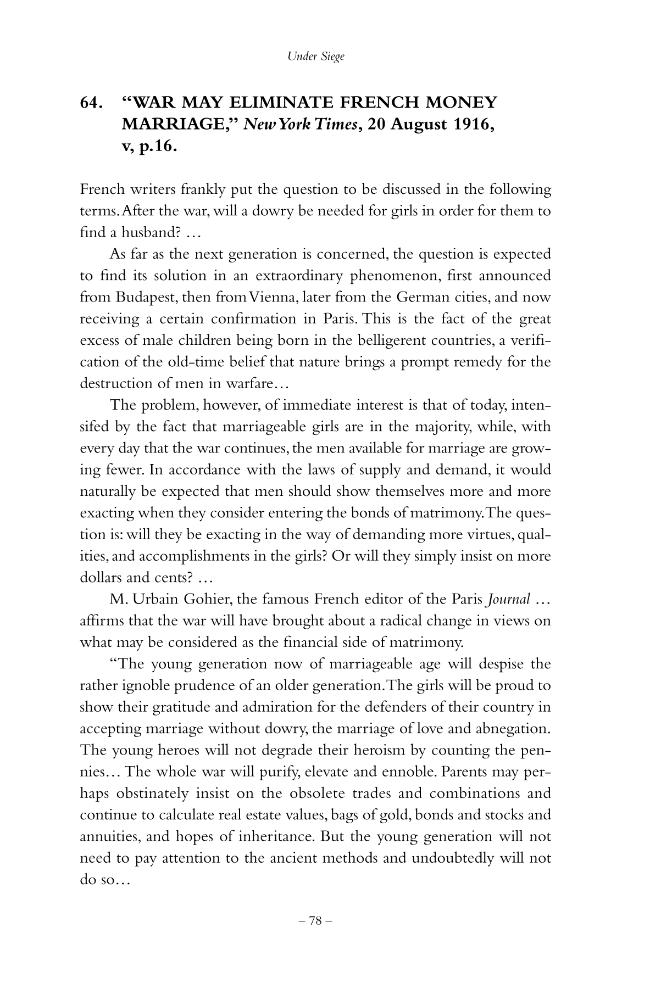 Under Siege

64. "WAR MAY ELIMINATE FRENCH MONEY MARRIAGE," New York Times, 20 August 1916, v, p.16.

French writers frankly put the question to be discussed in the following terms. After the war, will a dowry be needed for girls in order for them to find a husband? …

As far as the next generation is concerned, the question is expected to find its solution in an extraordinary phenomenon, first announced from Budapest, then from Vienna, later from the German cities, and now receiving a certain confirmation in Paris. This is the fact of the great excess of male children being born in the belligerent countries, a verification of the old-time belief that nature brings a prompt remedy for the destruction of men in warfare…

The problem, however, of immediate interest is that of today, intensifed by the fact that marriageable girls are in the majority, while, with every day that the war continues, the men available for marriage are growing fewer. In accordance with the laws of supply and demand, it would naturally be expected that men should show themselves more and more exacting when they consider entering the bonds of matrimony. The question is: will they be exacting in the way of demanding more virtues, qualities, and accomplishments in the girls? Or will they simply insist on more dollars and cents? …

M. Urbain Gohier, the famous French editor of the Paris Journal … affirms that the war will have brought about a radical change in views on what may be considered as the financial side of matrimony.

"The young generation now of marriageable age will despise the rather ignoble prudence of an older generation. The girls will be proud to show their gratitude and admiration for the defenders of their country in accepting marriage without dowry, the marriage of love and abnegation. The young heroes will not degrade their heroism by counting the pennies… The whole war will purify, elevate and ennoble. Parents may perhaps obstinately insist on the obsolete trades and combinations and continue to calculate real estate values, bags of gold, bonds and stocks and annuities, and hopes of inheritance. But the young generation will not need to pay attention to the ancient methods and undoubtedly will not do so…

– 78 –